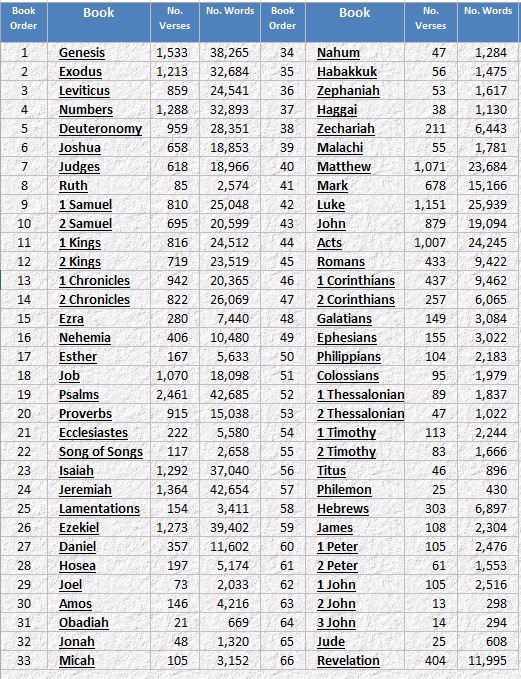 | Book Order | Book | No. Verses | No. Words | Book Order | Book | No. Verses | No. Words |
|---|---|---|---|---|---|---|---|
| 1 | Genesis | 1,533 | 38,265 | 34 | Nahum | 47 | 1,284 |
| 2 | Exodus | 1,213 | 32,684 | 35 | Habakkuk | 56 | 1,475 |
| 3 | Leviticus | 859 | 24,541 | 36 | Zephaniah | 53 | 1,617 |
| 4 | Numbers | 1,288 | 32,893 | 37 | Haggai | 38 | 1,130 |
| 5 | Deuteronomy | 959 | 28,351 | 38 | Zechariah | 211 | 6,443 |
| 6 | Joshua | 658 | 18,853 | 39 | Malachi | 55 | 1,781 |
| 7 | Judges | 618 | 18,966 | 40 | Matthew | 1,071 | 23,684 |
| 8 | Ruth | 85 | 2,574 | 41 | Mark | 678 | 15,166 |
| 9 | 1 Samuel | 810 | 25,048 | 42 | Luke | 1,151 | 25,939 |
| 10 | 2 Samuel | 695 | 20,599 | 43 | John | 879 | 19,094 |
| 11 | 1 Kings | 816 | 24,512 | 44 | Acts | 1,007 | 24,245 |
| 12 | 2 Kings | 719 | 23,519 | 45 | Romans | 433 | 9,422 |
| 13 | 1 Chronicles | 942 | 20,365 | 46 | 1 Corinthians | 437 | 9,462 |
| 14 | 2 Chronicles | 822 | 26,069 | 47 | 2 Corinthians | 257 | 6,065 |
| 15 | Ezra | 280 | 7,440 | 48 | Galatians | 149 | 3,084 |
| 16 | Nehemia | 406 | 10,480 | 49 | Ephesians | 155 | 3,022 |
| 17 | Esther | 167 | 5,633 | 50 | Philippians | 104 | 2,183 |
| 18 | Job | 1,070 | 18,098 | 51 | Colossians | 95 | 1,979 |
| 19 | Psalms | 2,461 | 42,685 | 52 | 1 Thessalonian | 89 | 1,837 |
| 20 | Proverbs | 915 | 15,038 | 53 | 2 Thessalonian | 47 | 1,022 |
| 21 | Ecclesiastes | 222 | 5,580 | 54 | 1 Timothy | 113 | 2,244 |
| 22 | Song of Songs | 117 | 2,658 | 55 | 2 Timothy | 83 | 1,666 |
| 23 | Isaiah | 1,292 | 37,040 | 56 | Titus | 46 | 896 |
| 24 | Jeremiah | 1,364 | 42,654 | 57 | Philemon | 25 | 430 |
| 25 | Lamentations | 154 | 3,411 | 58 | Hebrews | 303 | 6,897 |
| 26 | Ezekiel | 1,273 | 39,402 | 59 | James | 108 | 2,304 |
| 27 | Daniel | 357 | 11,602 | 60 | 1 Peter | 105 | 2,476 |
| 28 | Hosea | 197 | 5,174 | 61 | 2 Peter | 61 | 1,553 |
| 29 | Joel | 73 | 2,033 | 62 | 1 John | 105 | 2,516 |
| 30 | Amos | 146 | 4,216 | 63 | 2 John | 13 | 298 |
| 31 | Obadiah | 21 | 669 | 64 | 3 John | 14 | 294 |
| 32 | Jonah | 48 | 1,320 | 65 | Jude | 25 | 608 |
| 33 | Micah | 105 | 3,152 | 66 | Revelation | 404 | 11,995 |